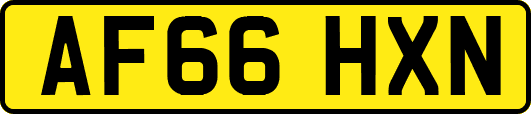 AF66 HXN